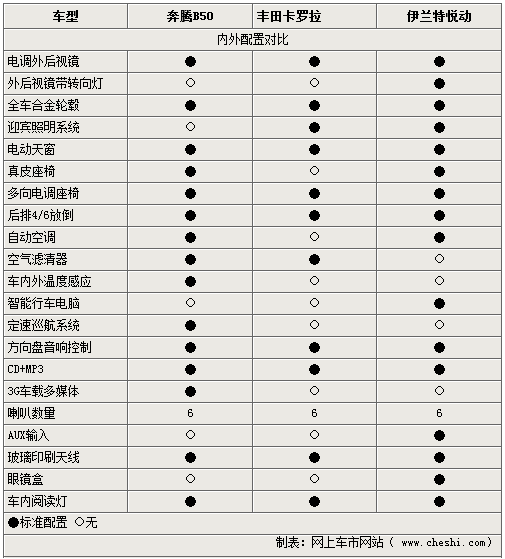 | 车型 | 奔腾B50 | 丰田卡罗拉 | 伊兰特悦动 |
|---|---|---|---|
| 内外配置对比 | | | |
| 电调外后视镜 | ● | ● | ● |
| 外后视镜带转向灯 | ○ | ○ | ● |
| 全车合金轮毂 | ● | ● | ● |
| 迎宾照明系统 | ○ | ● | ● |
| 电动天窗 | ● | ● | ● |
| 真皮座椅 | ● | ○ | ● |
| 多向电调座椅 | ● | ● | ● |
| 后排4/6放倒 | ● | ● | ● |
| 自动空调 | ● | ○ | ● |
| 空气滤清器 | ● | ● | ○ |
| 车内外温度感应 | ● | ○ | ○ |
| 智能行车电脑 | ○ | ○ | ● |
| 定速巡航系统 | ● | ○ | ○ |
| 方向盘音响控制 | ● | ● | ● |
| CD+MP3 | ● | ● | ● |
| 3G车载多媒体 | ● | ○ | ○ |
| 喇叭数量 | 6 | 6 | 6 |
| AUX输入 | ○ | ○ | ● |
| 玻璃印刷天线 | ● | ● | ● |
| 眼镜盒 | ○ | ○ | ● |
| 车内阅读灯 | ● | ● | ● |
| ●标准配置 ○无 | | | |
| 制表：网上车市网站（ www.cheshi.com） | | | |